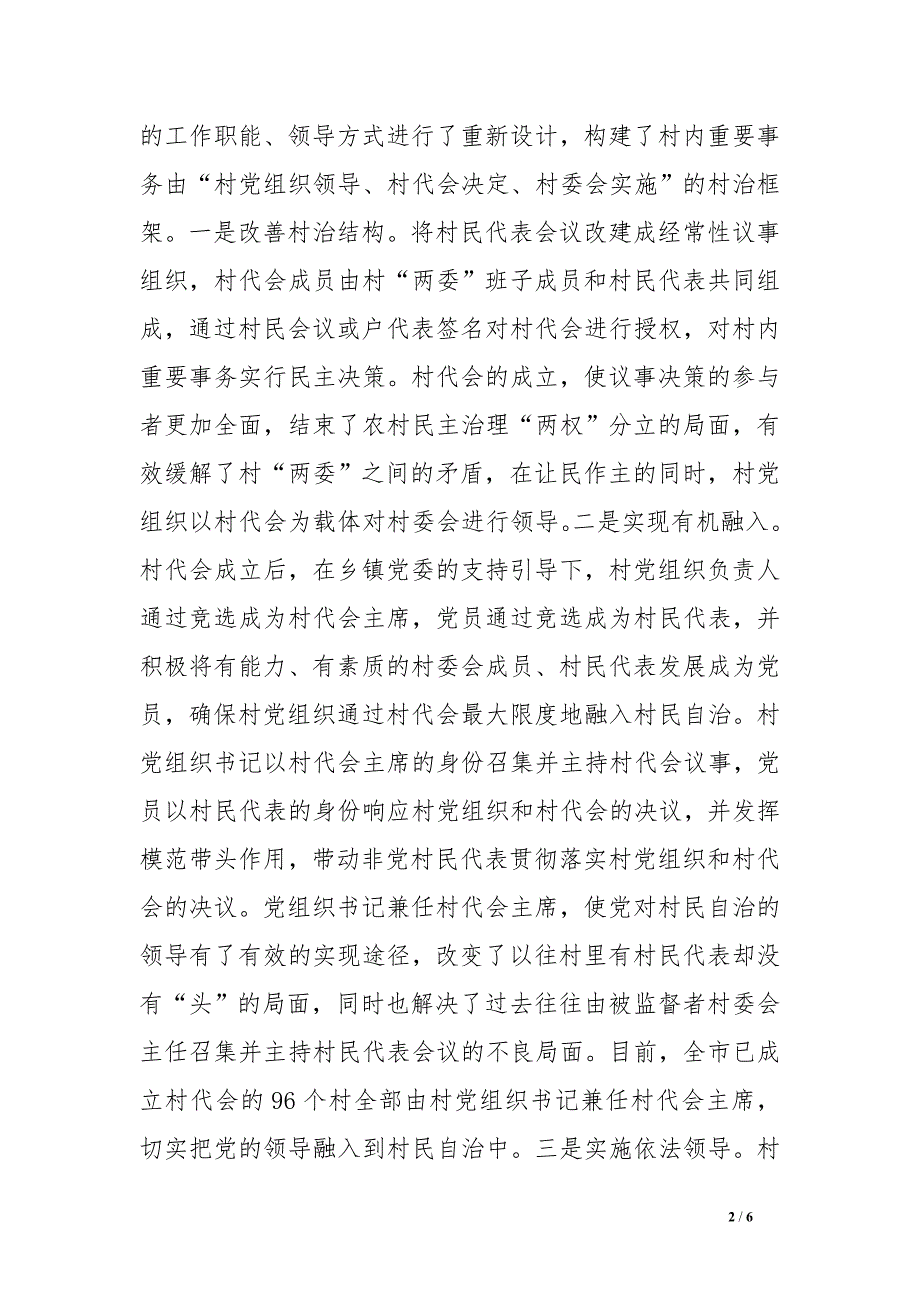 的工作职能、领导方式进行了重新设计，构建了村内重要事务由“村党组织领导、村代会决定、村委会实施”的村治框架。一是改善村治结构。将村民代表会议改建成经常性议事组织，村代会成员由村“两委”班子成员和村民代表共同组成，通过村民会议或户代表签名对村代会进行授权，对村内重要事务实行民主决策。村代会的成立，使议事决策的参与者更加全面，结束了农村民主治理“两权”分立的局面，有效缓解了村“两委”之间的矛盾，在让民作主的同时，村党组织以村代会为载体对村委会进行领导。二是实现有机融入。村代会成立后，在乡镇党委的支持引导下，村党组织负责人通过竞选成为村代会主席，党员通过竞选成为村民代表，并积极将有能力、有素质的村委会成员、村民代表发展成为党员，确保村党组织通过村代会最大限度地融入村民自治。村党组织书记以村代会主席的身份召集并主持村代会议事，党员以村民代表的身份响应村党组织和村代会的决议，并发挥模范带头作用，带动非党村民代表贯彻落实村党组织和村代会的决议。党组织书记兼任村代会主席，使党对村民自治的领导有了有效的实现途径，改变了以往村里有村民代表却没有“头”的局面，同时也解决了过去往往由被监督者村委会主任召集并主持村民代表会议的不良局面。目前，全市已成立村代会的 96 个村全部由村党组织书记兼任村代会主席，切实把党的领导融入到村民自治中。三是实施依法领导。村

2 / 6